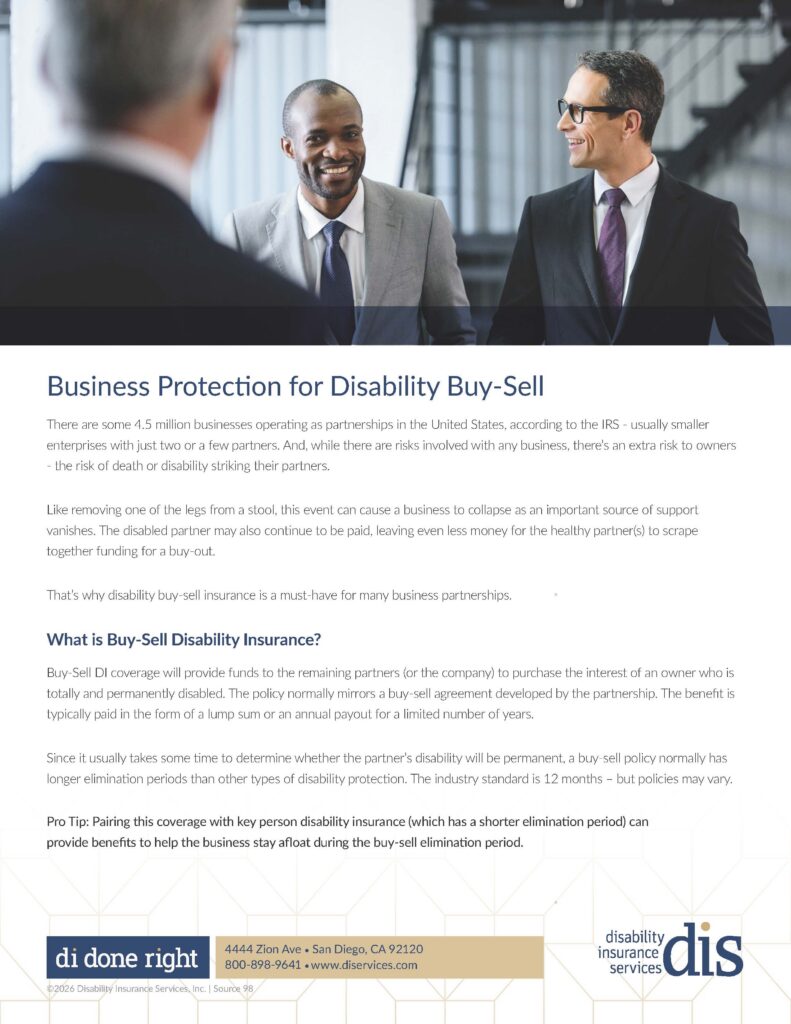 Business Protection for Disability Buy-Sell

There are some 4.5 million businesses operating as partnerships in the United States, according to the IRS - usually smaller enterprises with just two or a few partners. And, while there are risks involved with any business, there's an extra risk to owners - the risk of death or disability striking their partners.

Like removing one of the legs from a stool, this event can cause a business to collapse as an important source of support vanishes. The disabled partner may also continue to be paid, leaving even less money for the healthy partner(s) to scrape together funding for a buy-out.

That's why disability buy-sell insurance is a must-have for many business partnerships.

What is Buy-Sell Disability Insurance?

Buy-Sell DI coverage will provide funds to the remaining partners (or the company) to purchase the interest of an owner who is totally and permanently disabled. The policy normally mirrors a buy-sell agreement developed by the partnership. The benefit is typically paid in the form of a lump sum or an annual payout for a limited number of years.

Since it usually takes some time to determine whether the partner's disability will be permanent, a buy-sell policy normally has longer elimination periods than other types of disability protection. The industry standard is 12 months – but policies may vary.

Pro Tip: Pairing this coverage with key person disability insurance (which has a shorter elimination period) can provide benefits to help the business stay afloat during the buy-sell elimination period.

di done right

4444 Zion Ave • San Diego, CA 92120
800-898-9641 • www.diservices.com

disability insurance services dis

©2026 Disability Insurance Services, Inc. | Source 98